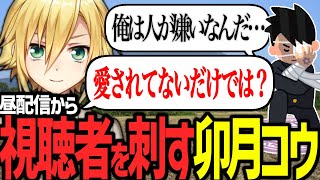 俺は人が嫌いなんだ…

愛されてないだけでは？

昼配信から

視聴者を刺す卯月コウ